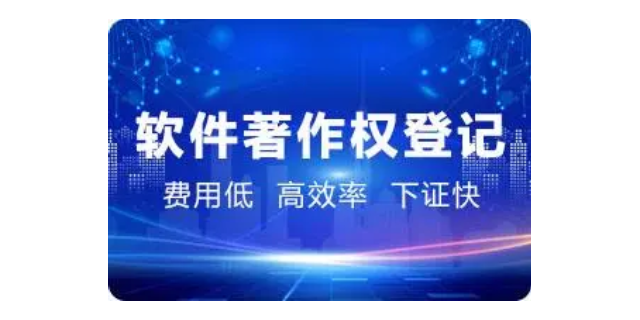 软件著作权登记

费用低 高效率 下证快